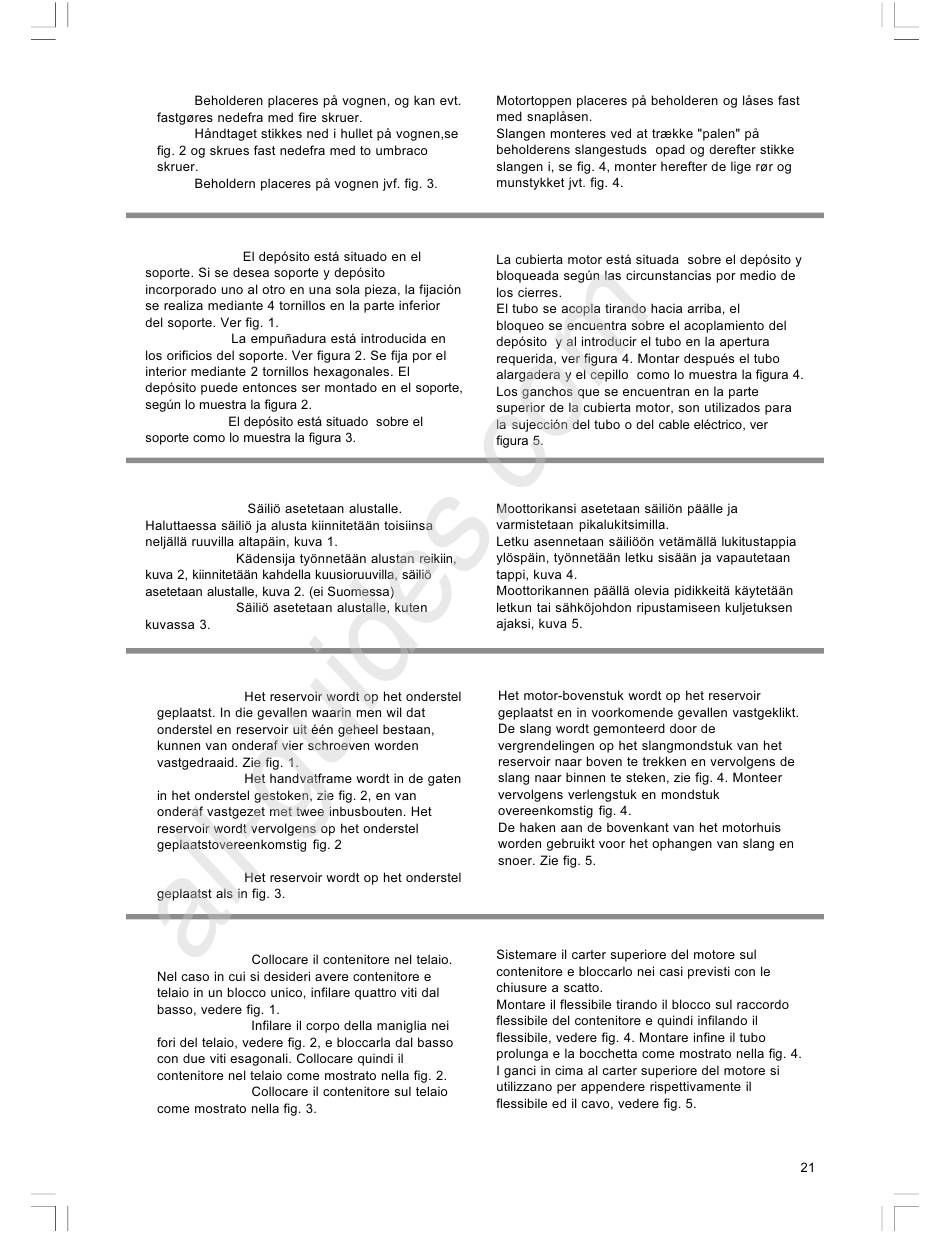 Beholderen placeres på vognen, og kan evt. fastgøres nedefra med fire skruer.
Håndtaget stikkes ned i hullet på vognen,se fig. 2 og skrues fast nedefra med to umbraco skruer.
Beholdern placeres på vognen jvf. fig. 3.

Motortoppen placeres på beholderen og låses fast med snaplåsen.
Slangen monteres ved at trække "palen" på beholderens slangestuds opad og derefter stikke slangen i, se fig. 4, monter herefter de lige rør og munstykket jvt. fig. 4.

El depósito está situado en el soporte. Si se desea soporte y depósito incorporado uno al otro en una sola pieza, la fijación se realiza mediante 4 tornillos en la parte inferior del soporte. Ver fig. 1.
La empuñadura está introducida en los orificios del soporte. Ver figura 2. Se fija por el interior mediante 2 tornillos hexagonales. El depósito puede entonces ser montado en el soporte, según lo muestra la figura 2.
El depósito está situado sobre el soporte como lo muestra la figura 3.

La cubierta motor está situada sobre el depósito y bloqueada según las circunstancias por medio de los cierres.
El tubo se acopla tirando hacia arriba, el bloqueo se encuentra sobre el acoplamiento del depósito y al introducir el tubo en la apertura requerida, ver figura 4. Montar después el tubo alargadera y el cepillo como lo muestra la figura 4.
Los ganchos que se encuentran en la parte superior de la cubierta motor, son utilizados para la sujección del tubo o del cable eléctrico, ver figura 5.

Säiliö asetetaan alustalle.
Haluttaessa säiliö ja alusta kiinnitetään toisiinsa neljällä ruuvilla altapäin, kuva 1.
Kädensija työnnetään alustan reikiin, kuva 2, kiinnitetään kahdella kuusioruuvilla, säiliö asetetaan alustalle, kuva 2. (ei Suomessa)
Säiliö asetetaan alustalle, kuten kuvassa 3.

Moottorikansi asetetaan säiliön päälle ja varmistetaan pikalukitsimilla.
Letku asennetaan säiliöön vetämällä lukitustappia ylöspäin, työnnetään letku sisään ja vapautetaan tappi, kuva 4.
Moottorikannen päällä olevia pidikkeitä käytetään letkun tai sähköjohdon ripustamiseen kuljetuksen ajaksi, kuva 5.

Het reservoir wordt op het onderstel geplaatst. In die gevallen waarin men wil dat onderstel en reservoir uit één geheel bestaan, kunnen van onderaf vier schroeven worden vastgedraaid. Zie fig. 1.
Het handvatframe wordt in de gaten in het onderstel gestoken, zie fig. 2, en van onderaf vastgezet met twee inbusbouten. Het reservoir wordt vervolgens op het onderstel geplaatstovereenkomstig fig. 2

Het reservoir wordt op het onderstel geplaatst als in fig. 3.

Het motor-bovenstuk wordt op het reservoir geplaatst en in voorkomende gevallen vastgeklikt.
De slang wordt gemonteerd door de vergrendelingen op het slangmondstuk van het reservoir naar boven te trekken en vervolgens de slang naar binnen te steken, zie fig. 4. Monteer vervolgens verlengstuk en mondstuk overeenkomstig fig. 4.
De haken aan de bovenkant van het motorhuis worden gebruikt voor het ophangen van slang en snoer. Zie fig. 5.

Collocare il contenitore nel telaio. Nel caso in cui si desideri avere contenitore e telaio in un blocco unico, infilare quattro viti dal basso, vedere fig. 1.
Infilare il corpo della maniglia nei fori del telaio, vedere fig. 2, e bloccarla dal basso con due viti esagonali. Collocare quindi il contenitore nel telaio come mostrato nella fig. 2.
Collocare il contenitore sul telaio come mostrato nella fig. 3.

Sistemare il carter superiore del motore sul contenitore e bloccarlo nei casi previsti con le chiusure a scatto.
Montare il flessibile tirando il blocco sul raccordo flessibile del contenitore e quindi infilando il flessibile, vedere fig. 4. Montare infine il tubo prolunga e la bocchetta come mostrato nella fig. 4.
I ganci in cima al carter superiore del motore si utilizzano per appendere rispettivamente il flessibile ed il cavo, vedere fig. 5.

21